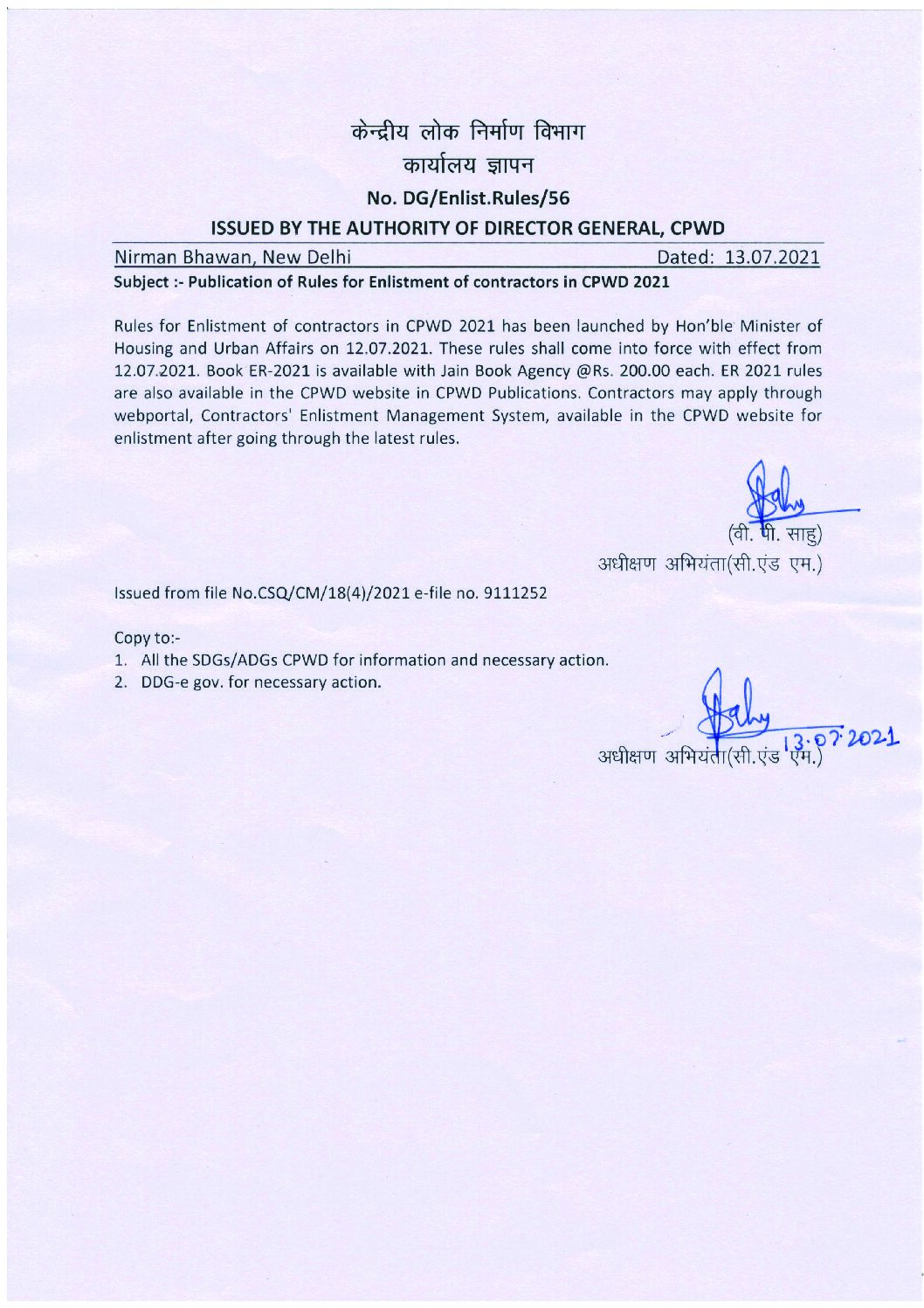 केन्द्रीय लोक निर्माण विभाग
कार्यालय ज्ञापन
No. DG/Enlist.Rules/56
ISSUED BY THE AUTHORITY OF DIRECTOR GENERAL, CPWD

Nirman Bhawan, New Delhi Dated: 13.07.2021

Subject :- Publication of Rules for Enlistment of contractors in CPWD 2021

Rules for Enlistment of contractors in CPWD 2021 has been launched by Hon'ble Minister of Housing and Urban Affairs on 12.07.2021. These rules shall come into force with effect from 12.07.2021. Book ER-2021 is available with Jain Book Agency @Rs. 200.00 each. ER 2021 rules are also available in the CPWD website in CPWD Publications. Contractors may apply through webportal, Contractors' Enlistment Management System, available in the CPWD website for enlistment after going through the latest rules.

(वी. पी. साहु)
अधीक्षण अभियंता(सी.एंड एम.)

Issued from file No.CSQ/CM/18(4)/2021 e-file no. 9111252

Copy to:-
1. All the SDGs/ADGs CPWD for information and necessary action.
2. DDG-e gov. for necessary action.

13.07.2021
अधीक्षण अभियंता(सी.एंड एम.)